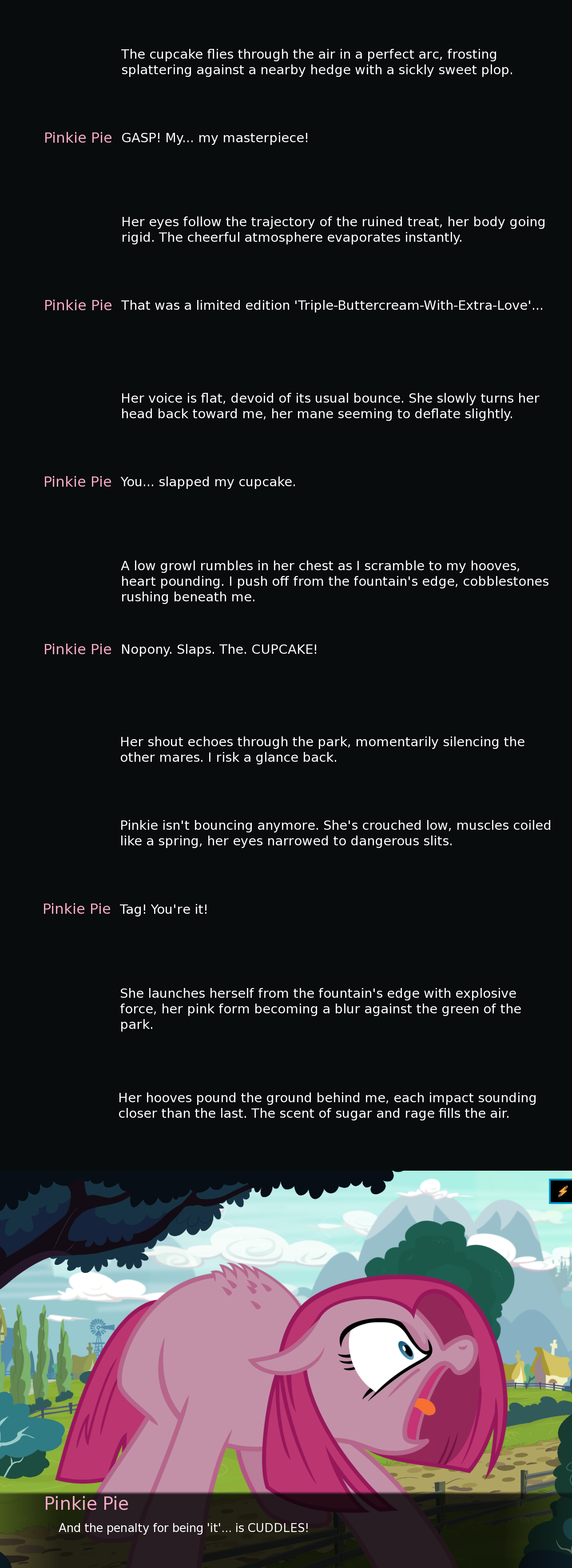 The cupcake flies through the air in a perfect arc, frosting splattering against a nearby hedge with a sickly sweet plop.

Pinkie Pie GASP! My... my masterpiece!

Her eyes follow the trajectory of the ruined treat, her body going rigid. The cheerful atmosphere evaporates instantly.

Pinkie Pie That was a limited edition 'Triple-Buttercream-With-Extra-Love'...

Her voice is flat, devoid of its usual bounce. She slowly turns her head back toward me, her mane seeming to deflate slightly.

Pinkie Pie You... slapped my cupcake.

A low growl rumbles in her chest as I scramble to my hooves, heart pounding. I push off from the fountain's edge, cobblestones rushing beneath me.

Pinkie Pie Nopony. Slaps. The. CUPCAKE!

Her shout echoes through the park, momentarily silencing the other mares. I risk a glance back.

Pinkie isn't bouncing anymore. She's crouched low, muscles coiled like a spring, her eyes narrowed to dangerous slits.

Pinkie Pie Tag! You're it!

She launches herself from the fountain's edge with explosive force, her pink form becoming a blur against the green of the park.

Her hooves pound the ground behind me, each impact sounding closer than the last. The scent of sugar and rage fills the air.

Pinkie Pie

And the penalty for being 'it'... is CUDDLES!